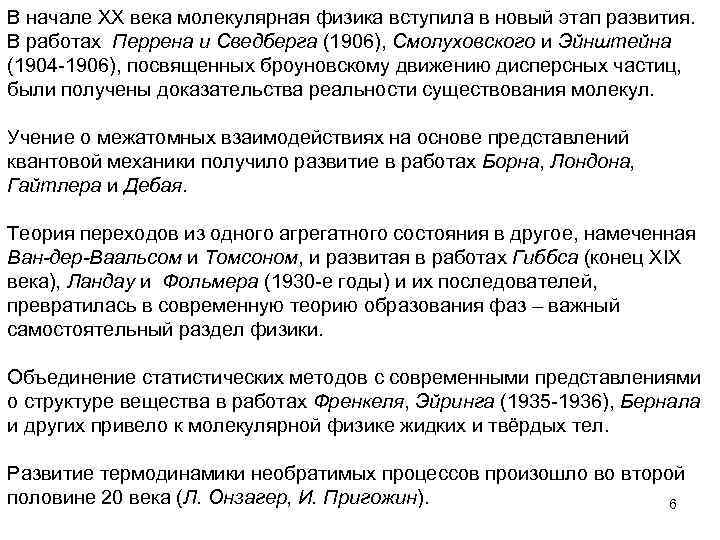 В начале XX века молекулярная физика вступила в новый этап развития. В работах Перрена и Сведберга (1906), Смолуховского и Эйнштейна (1904-1906), посвященных броуновскому движению дисперсных частиц, были получены доказательства реальности существования молекул.

Учение о межатомных взаимодействиях на основе представлений квантовой механики получило развитие в работах Борна, Лондона, Гайтлера и Дебая.

Теория переходов из одного агрегатного состояния в другое, намеченная Ван-дер-Ваальсом и Томсоном, и развитая в работах Гиббса (конец XIX века), Ландау и Фольмера (1930-е годы) и их последователей, превратилась в современную теорию образования фаз – важный самостоятельный раздел физики.

Объединение статистических методов с современными представлениями о структуре вещества в работах Френкеля, Эйринга (1935-1936), Бернала и других привело к молекулярной физике жидких и твёрдых тел.

Развитие термодинамики необратимых процессов произошло во второй половине 20 века (Л. Онзагер, И. Пригожин).

6